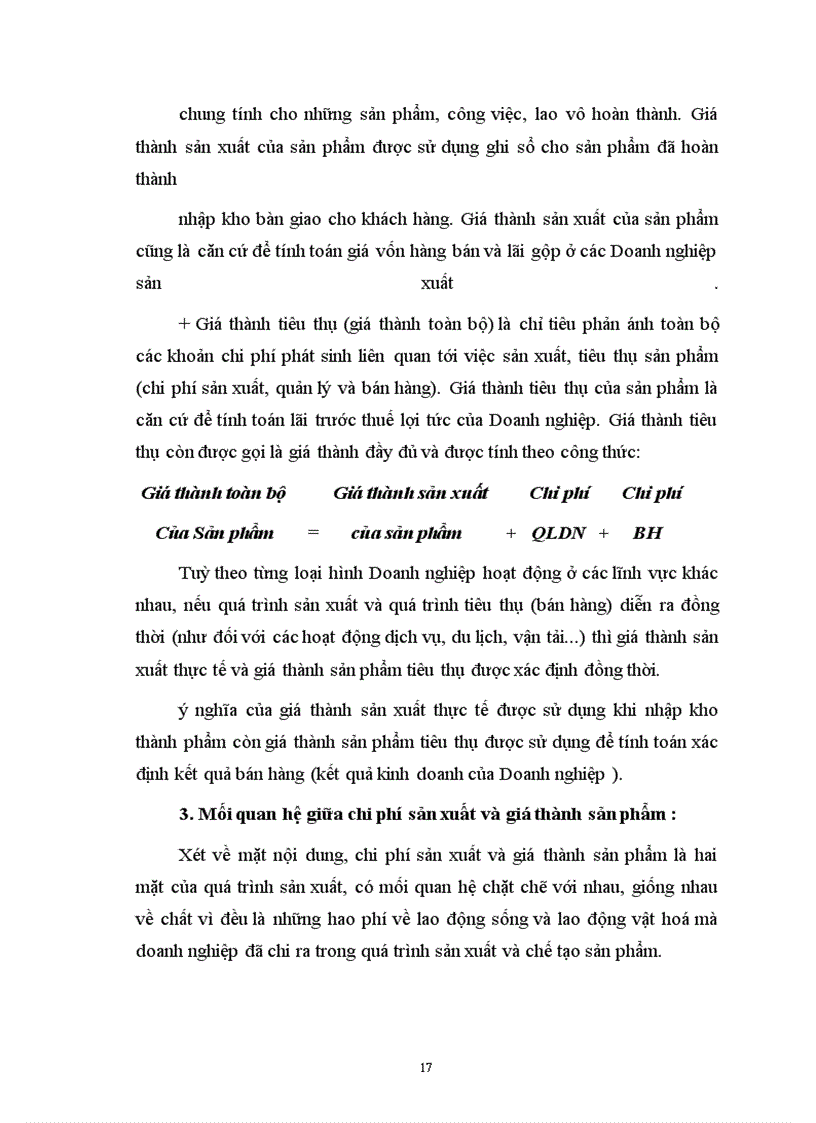 chung tính cho những sản phẩm, công việc, lao vô hoàn thành. Giá thành sản xuất của sản phẩm được sử dụng ghi sổ cho sản phẩm đã hoàn thành

nhập kho bàn giao cho khách hàng. Giá thành sản xuất của sản phẩm cũng là căn cứ để tính toán giá vốn hàng bán và lãi gộp ở các Doanh nghiệp sản xuất .

+ Giá thành tiêu thụ (giá thành toàn bộ) là chỉ tiêu phản ánh toàn bộ các khoản chi phí phát sinh liên quan tới việc sản xuất, tiêu thụ sản phẩm (chi phí sản xuất, quản lý và bán hàng). Giá thành tiêu thụ của sản phẩm là căn cứ để tính toán lãi trước thuế lợi tức của Doanh nghiệp. Giá thành tiêu thụ còn được gọi là giá thành đầy đủ và được tính theo công thức:

Giá thành toàn bộ Giá thành sản xuất Chi phí Chi phí

Của Sản phẩm = của sản phẩm + QLDN + BH

Tuỳ theo từng loại hình Doanh nghiệp hoạt động ở các lĩnh vực khác nhau, nếu quá trình sản xuất và quá trình tiêu thụ (bán hàng) diễn ra đồng thời (như đối với các hoạt động dịch vụ, du lịch, vận tải...) thì giá thành sản xuất thực tế và giá thành sản phẩm tiêu thụ được xác định đồng thời.

ý nghĩa của giá thành sản xuất thực tế được sử dụng khi nhập kho thành phẩm còn giá thành sản phẩm tiêu thụ được sử dụng để tính toán xác định kết quả bán hàng (kết quả kinh doanh của Doanh nghiệp ).

3. Mối quan hệ giữa chi phí sản xuất và giá thành sản phẩm :

Xét về mặt nội dung, chi phí sản xuất và giá thành sản phẩm là hai mặt của quá trình sản xuất, có mối quan hệ chặt chẽ với nhau, giống nhau về chất vì đều là những hao phí về lao động sống và lao động vật hoá mà doanh nghiệp đã chi ra trong quá trình sản xuất và chế tạo sản phẩm.

17